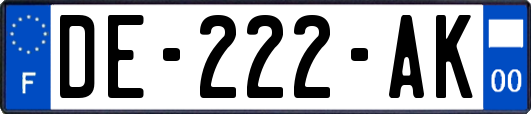 F
DE-222-AK
00